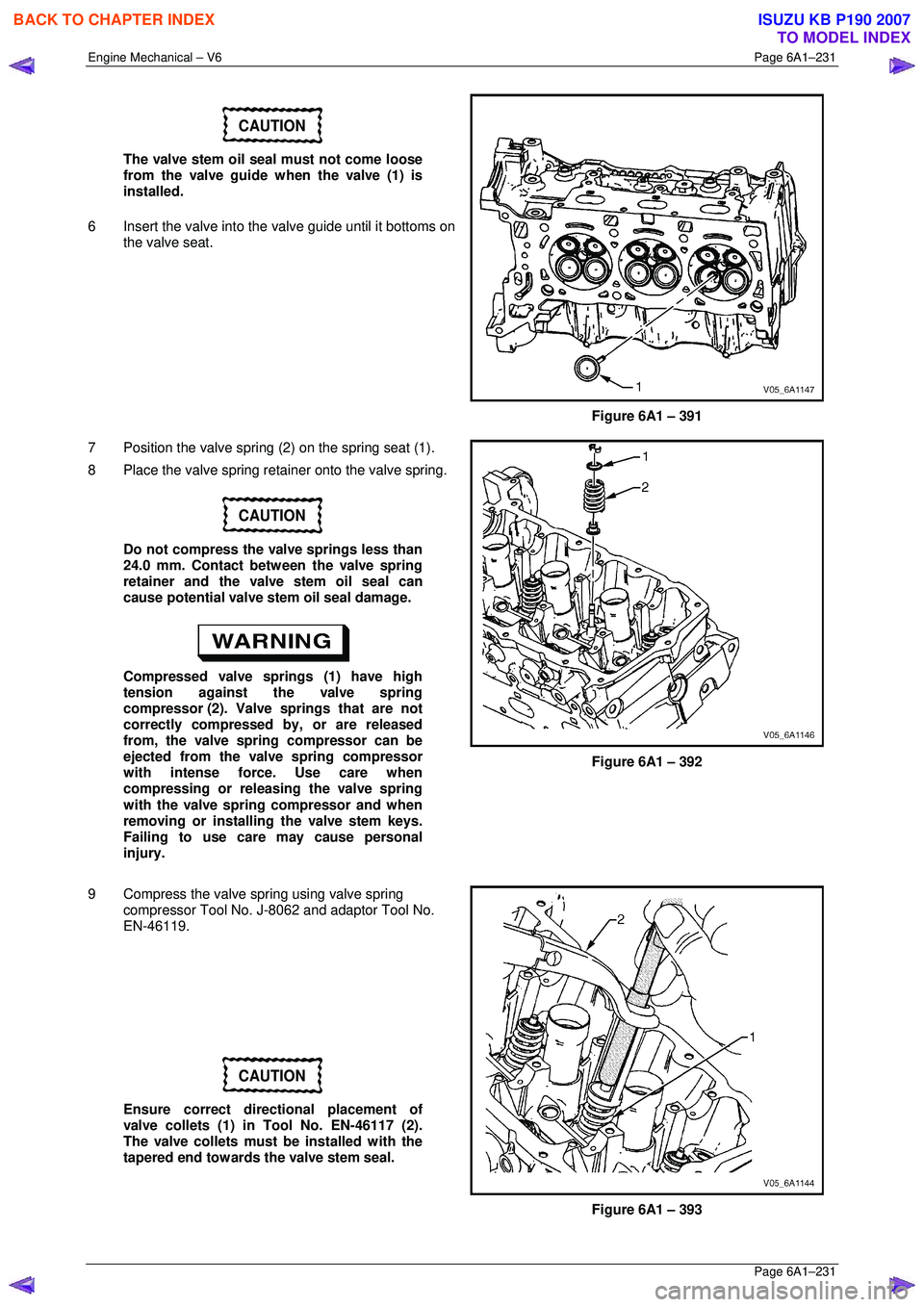 BACK TO CHAPTER INDEX

ISUZU KB P190 2007
TO MODEL INDEX

Engine Mechanical – V6

Page 6A1–231

CAUTION

The valve stem oil seal must not come loose from the valve guide when the valve (1) is installed.

6 Insert the valve into the valve guide until it bottoms on the valve seat.

1

V05_6A1147

Figure 6A1 – 391

7 Position the valve spring (2) on the spring seat (1).

8 Place the valve spring retainer onto the valve spring.

CAUTION

Do not compress the valve springs less than 24.0 mm. Contact between the valve spring retainer and the valve stem oil seal can cause potential valve stem oil seal damage.

WARNING

Compressed valve springs (1) have high tension against the valve spring compressor (2). Valve springs that are not correctly compressed by, or are released from, the valve spring compressor can be ejected from the valve spring compressor with intense force. Use care when compressing or releasing the valve spring with the valve spring compressor and when removing or installing the valve stem keys. Failing to use care may cause personal injury.

1

2

V05_6A1146

Figure 6A1 – 392

9 Compress the valve spring using valve spring compressor Tool No. J-8062 and adaptor Tool No. EN-46119.

CAUTION

Ensure correct directional placement of valve collets (1) in Tool No. EN-46117 (2). The valve collets must be installed with the tapered end towards the valve stem seal.

2

1

V05_6A1144

Figure 6A1 – 393

Page 6A1–231

carmanualsonline.info